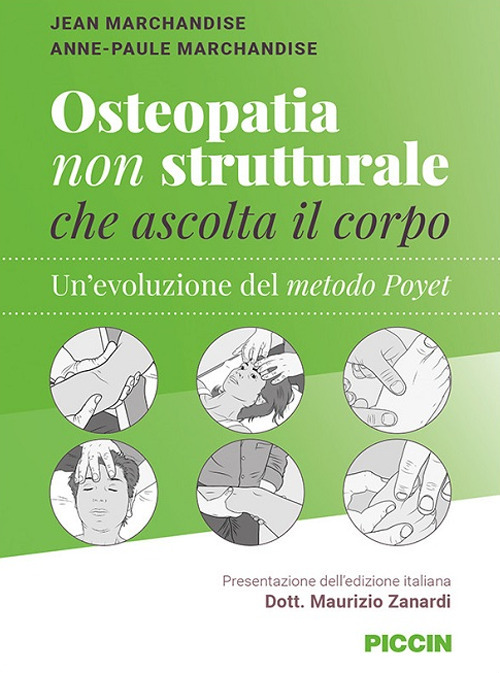 JEAN MARCHANDISE
ANNE-PAULE MARCHANDISE

Osteopatia
non strutturale
che ascolta il corpo

Un'evoluzione del metodo Poyet

Presentazione dell'edizione italiana
Dott. Maurizio Zanardi

PICCIN